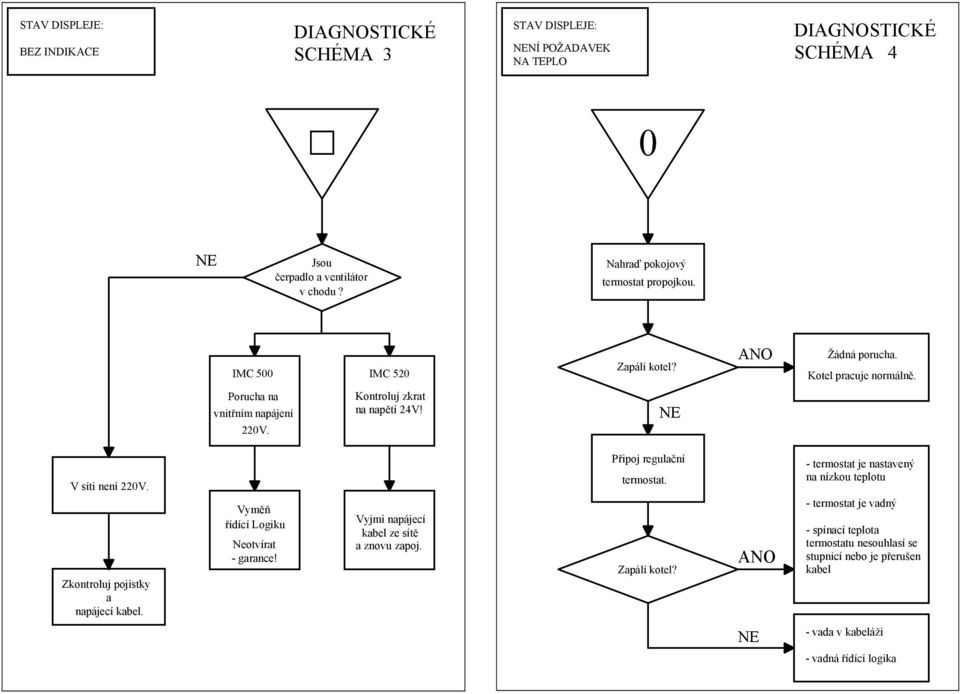 STAV DISPLEJE:

BEZ INDIKACE

DIAGNOSTICKÉ SCHÉMA 3

NE

Jsou čerpadlo a ventilátor v chodu ?

IMC 500

Porucha na vnitřním napájení 220V.

IMC 520

Kontroluj zkrat na napětí 24V!

V síti není 220V.

Vyměň řídící Logiku

Neotvírat - garance!

Vyjmi napájecí kabel ze sítě a znovu zapoj.

Zkontroluj pojistky a napájecí kabel.

STAV DISPLEJE:

NENÍ POŽADAVEK NA TEPLO

DIAGNOSTICKÉ SCHÉMA 4

0

Nahraď pokojový termostat propojkou.

Zapálí kotel?

ANO

Žádná porucha.

Kotel pracuje normálně.

NE

Připoj regulační termostat.

- termostat je nastavený na nízkou teplotu

- termostat je vadný

- spínací teplota termostatu nesouhlasí se stupnicí nebo je přerušen kabel

Zapálí kotel?

ANO

NE

- vada v kabeláži

- vadná řídící logika